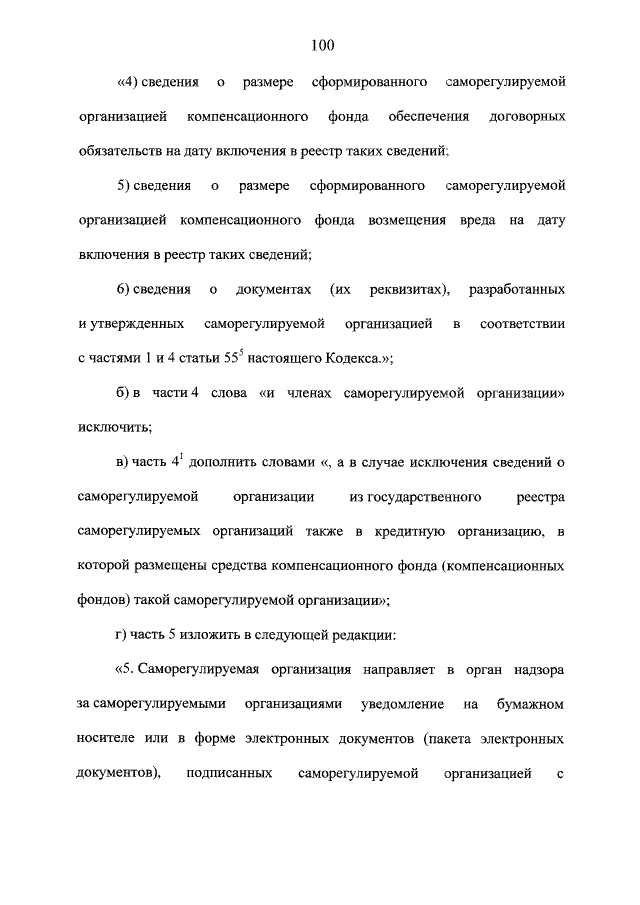 100

«4) сведения о размере сформированного саморегулируемой организацией компенсационного фонда обеспечения договорных обязательств на дату включения в реестр таких сведений;

5) сведения о размере сформированного саморегулируемой организацией компенсационного фонда возмещения вреда на дату включения в реестр таких сведений;

6) сведения о документах (их реквизитах), разработанных и утвержденных саморегулируемой организацией в соответствии с частями 1 и 4 статьи $55^5$ настоящего Кодекса.»;

б) в части 4 слова «и членах саморегулируемой организации» исключить;

в) часть $4^1$ дополнить словами «, а в случае исключения сведений о саморегулируемой организации из государственного реестра саморегулируемых организаций также в кредитную организацию, в которой размещены средства компенсационного фонда (компенсационных фондов) такой саморегулируемой организации»;

г) часть 5 изложить в следующей редакции:

«5. Саморегулируемая организация направляет в орган надзора за саморегулируемыми организациями уведомление на бумажном носителе или в форме электронных документов (пакета электронных документов), подписанных саморегулируемой организацией с